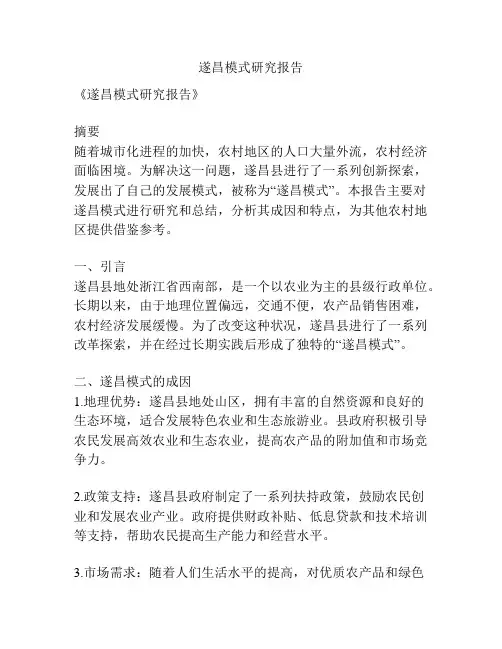 遂昌模式研究报告

《遂昌模式研究报告》

摘要
随着城市化进程的加快，农村地区的人口大量外流，农村经济面临困境。为解决这一问题，遂昌县进行了一系列创新探索，发展出了自己的发展模式，被称为“遂昌模式”。本报告主要对遂昌模式进行研究和总结，分析其成因和特点，为其他农村地区提供借鉴参考。

一、引言
遂昌县地处浙江省西南部，是一个以农业为主的县级行政单位。长期以来，由于地理位置偏远，交通不便，农产品销售困难，农村经济发展缓慢。为了改变这种状况，遂昌县进行了一系列改革探索，并在经过长期实践后形成了独特的“遂昌模式”。

二、遂昌模式的成因
1.地理优势：遂昌县地处山区，拥有丰富的自然资源和良好的生态环境，适合发展特色农业和生态旅游业。县政府积极引导农民发展高效农业和生态农业，提高农产品的附加值和市场竞争力。

2.政策支持：遂昌县政府制定了一系列扶持政策，鼓励农民创业和发展农业产业。政府提供财政补贴、低息贷款和技术培训等支持，帮助农民提高生产能力和经营水平。

3.市场需求：随着人们生活水平的提高，对优质农产品和绿色